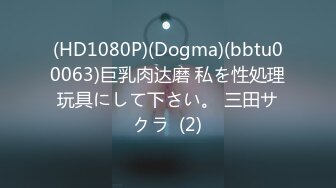 (HD1080P)(Dogma)(bbtu00063)巨乳肉达磨 私を性処理玩具にして下さい。 三田サクラ (2)